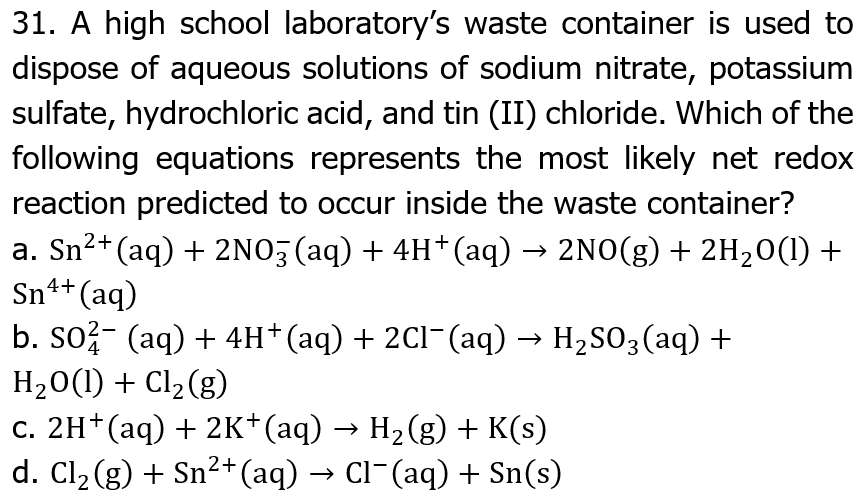 31. A high school laboratory's waste container is used to dispose of aqueous solutions of sodium nitrate, potassium sulfate, hydrochloric acid, and tin (II) chloride. Which of the following equations represents the most likely net redox reaction predicted to occur inside the waste container?

a. $Sn^{2+}(aq) + 2NO_3^-(aq) + 4H^+(aq) \rightarrow 2NO(g) + 2H_2O(l) + Sn^{4+}(aq)$

b. $SO_4^{2-}(aq) + 4H^+(aq) + 2Cl^-(aq) \rightarrow H_2SO_3(aq) + H_2O(l) + Cl_2(g)$

c. $2H^+(aq) + 2K^+(aq) \rightarrow H_2(g) + K(s)$

d. $Cl_2(g) + Sn^{2+}(aq) \rightarrow Cl^-(aq) + Sn(s)$